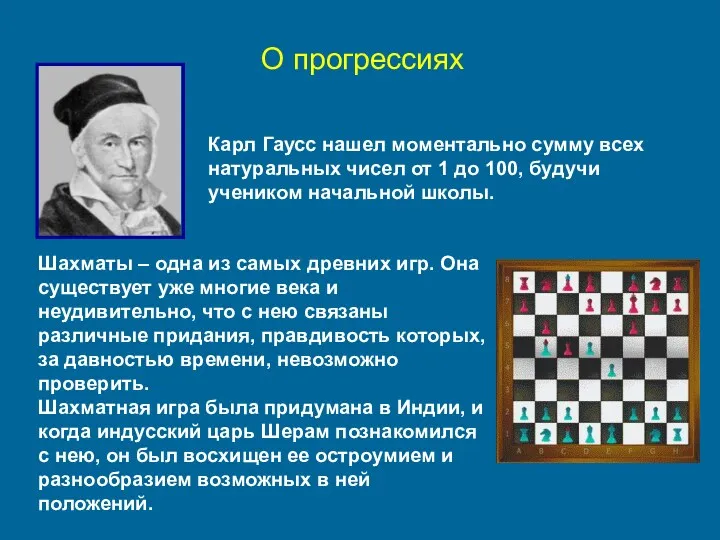 О прогрессиях

Карл Гаусс нашел моментально сумму всех натуральных чисел от 1 до 100, будучи учеником начальной школы.

Шахматы – одна из самых древних игр. Она существует уже многие века и неудивительно, что с нею связаны различные придания, правдивость которых, за давностью времени, невозможно проверить.
Шахматная игра была придумана в Индии, и когда индусский царь Шерам познакомился с нею, он был восхищен ее остроумием и разнообразием возможных в ней положений.

8
7
6
5
4
3
2
1
A B C D E F G H